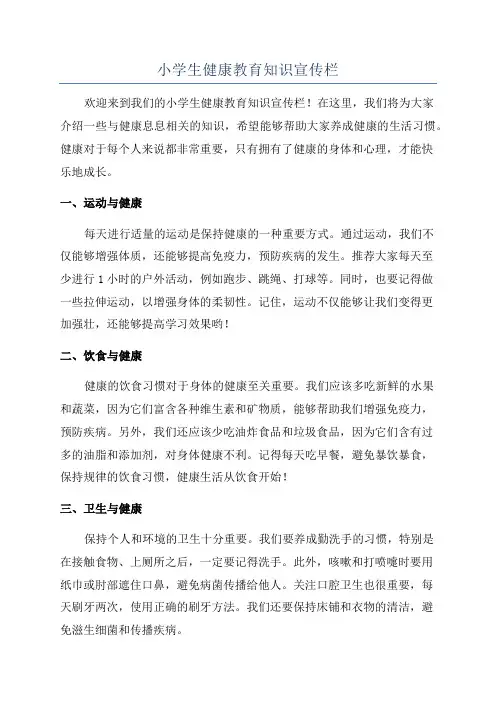 小学生健康教育知识宣传栏

欢迎来到我们的小学生健康教育知识宣传栏！在这里，我们将为大家介绍一些与健康息息相关的知识，希望能够帮助大家养成健康的生活习惯。健康对于每个人来说都非常重要，只有拥有了健康的身体和心理，才能快乐地成长。

一、运动与健康

每天进行适量的运动是保持健康的一种重要方式。通过运动，我们不仅能够增强体质，还能够提高免疫力，预防疾病的发生。推荐大家每天至少进行 1 小时的户外活动，例如跑步、跳绳、打球等。同时，也要记得做一些拉伸运动，以增强身体的柔韧性。记住，运动不仅能够让我们变得更加强壮，还能够提高学习效果哟！

二、饮食与健康

健康的饮食习惯对于身体的健康至关重要。我们应该多吃新鲜的水果和蔬菜，因为它们富含各种维生素和矿物质，能够帮助我们增强免疫力，预防疾病。另外，我们还应该少吃油炸食品和垃圾食品，因为它们含有过多的油脂和添加剂，对身体健康不利。记得每天吃早餐，避免暴饮暴食，保持规律的饮食习惯，健康生活从饮食开始！

三、卫生与健康

保持个人和环境的卫生十分重要。我们要养成勤洗手的习惯，特别是在接触食物、上厕所之后，一定要记得洗手。此外，咳嗽和打喷嚏时要用纸巾或肘部遮住口鼻，避免病菌传播给他人。关注口腔卫生也很重要，每天刷牙两次，使用正确的刷牙方法。我们还要保持床铺和衣物的清洁，避免滋生细菌和传播疾病。